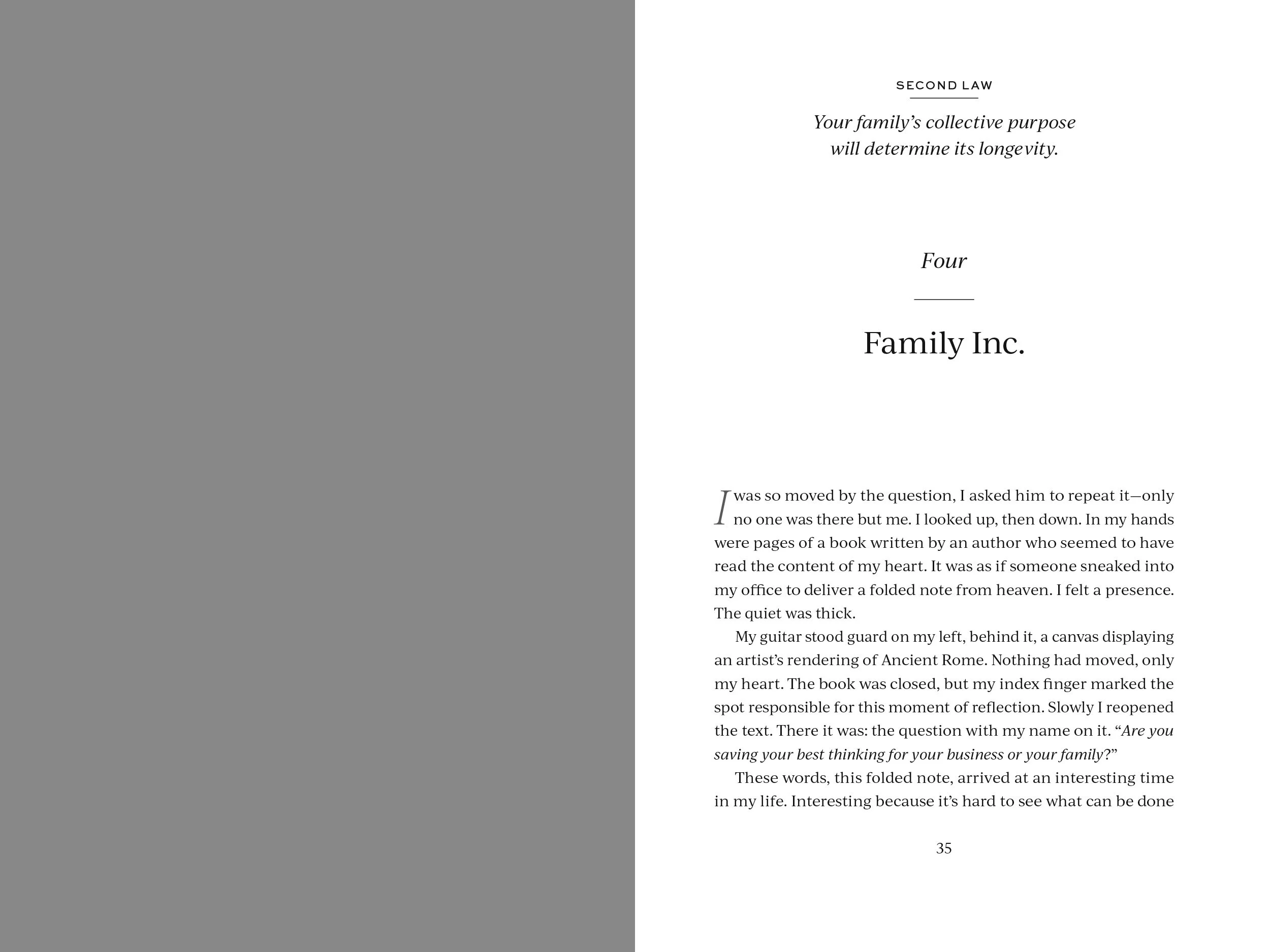 SECOND LAW

Your family's collective purpose will determine its longevity.

Four

Family Inc.

I was so moved by the question, I asked him to repeat it—only no one was there but me. I looked up, then down. In my hands were pages of a book written by an author who seemed to have read the content of my heart. It was as if someone sneaked into my office to deliver a folded note from heaven. I felt a presence. The quiet was thick.

My guitar stood guard on my left, behind it, a canvas displaying an artist's rendering of Ancient Rome. Nothing had moved, only my heart. The book was closed, but my index finger marked the spot responsible for this moment of reflection. Slowly I reopened the text. There it was: the question with my name on it. "Are you saving your best thinking for your business or your family?"

These words, this folded note, arrived at an interesting time in my life. Interesting because it's hard to see what can be done

35